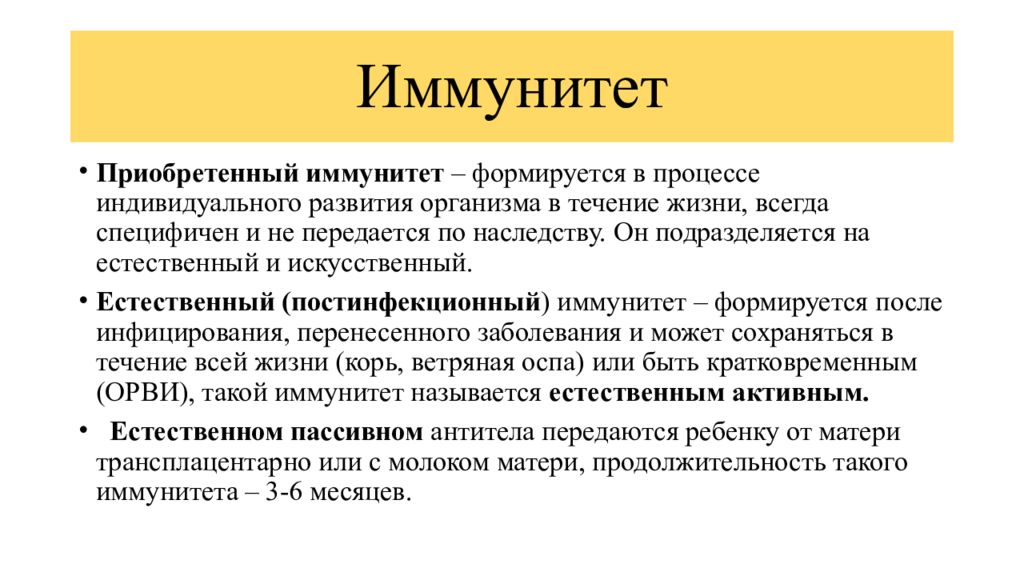 Иммунитет

• Приобретенный иммунитет – формируется в процессе индивидуального развития организма в течение жизни, всегда специфичен и не передается по наследству. Он подразделяется на естественный и искусственный.

• Естественный (постинфекционный) иммунитет – формируется после инфицирования, перенесенного заболевания и может сохраняться в течение всей жизни (корь, ветряная оспа) или быть кратковременным (ОРВИ), такой иммунитет называется естественным активным.

• Естественном пассивном антитела передаются ребенку от матери трансплацентарно или с молоком матери, продолжительность такого иммунитета – 3-6 месяцев.